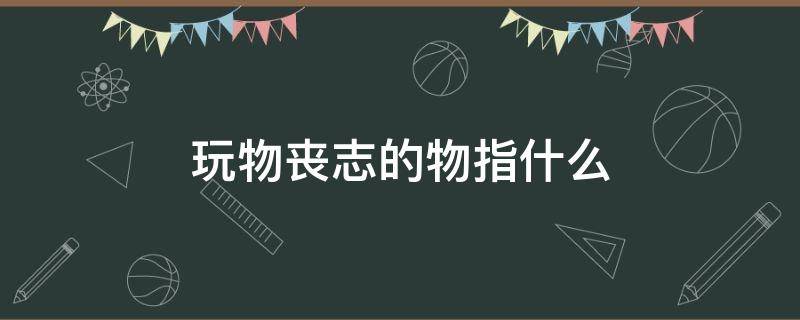 玩物丧志的物指什么